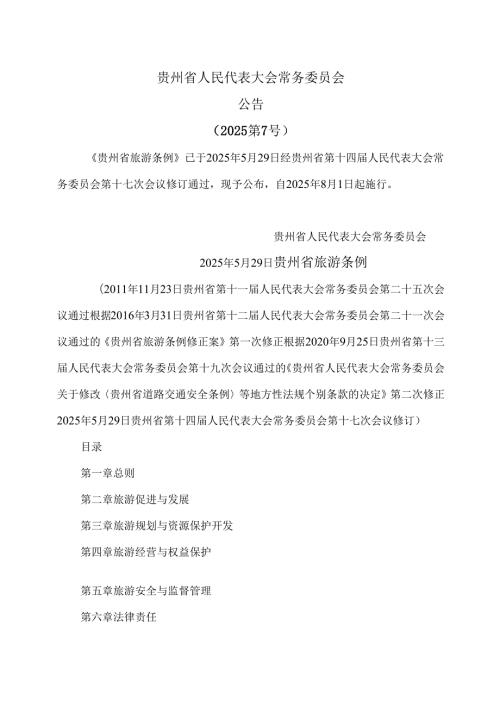 贵州省人民代表大会常务委员会

公告

（2025第7号）

《贵州省旅游条例》已于2025年5月29日经贵州省第十四届人民代表大会常务委员会第十七次会议修订通过，现予公布，自2025年8月1日起施行。

贵州省人民代表大会常务委员会

2025年5月29日贵州省旅游条例

（2011年11月23日贵州省第十一届人民代表大会常务委员会第二十五次会议通过根据2016年3月31日贵州省第十二届人民代表大会常务委员会第二十一次会议通过的《贵州省旅游条例修正案》第一次修正根据2020年9月25日贵州省第十三届人民代表大会常务委员会第十九次会议通过的《贵州省人民代表大会常务委员会关于修改〈贵州省道路交通安全条例〉等地方性法规个别条款的决定》第二次修正2025年5月29日贵州省第十四届人民代表大会常务委员会第十七次会议修订）

目录

第一章总则

第二章旅游促进与发展

第三章旅游规划与资源保护开发

第四章旅游经营与权益保护

第五章旅游安全与监督管理

第六章法律责任